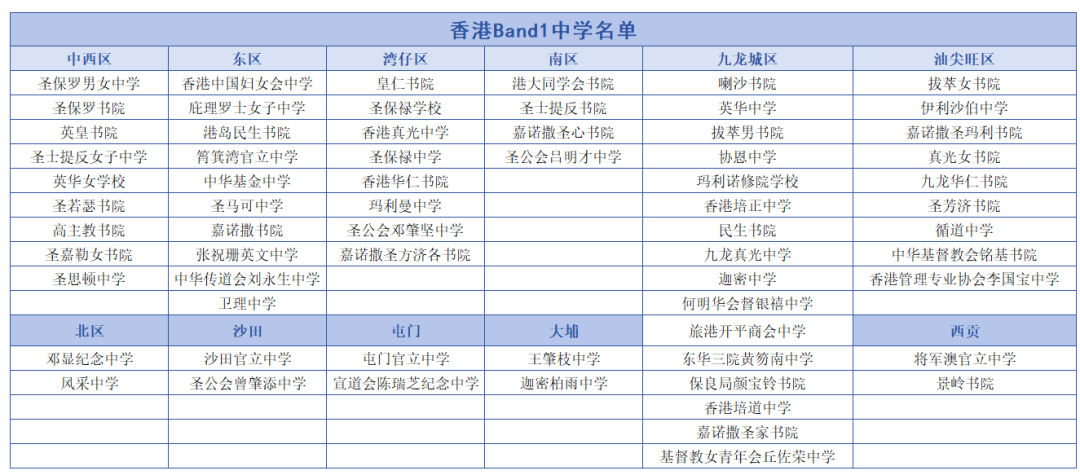 香港Band1中学名单

| 中西区 | 东区 | 湾仔区 | 南区 | 九龙城区 | 油尖旺区 |
|---|---|---|---|---|---|
| 圣保罗男女中学 | 香港中国妇女会中学 | 皇仁书院 | 港大同学会书院 | 喇沙书院 | 拔萃女书院 |
| 圣保罗书院 | 庇理罗士女子中学 | 圣保禄学校 | 圣士提反书院 | 英华中学 | 伊利沙伯中学 |
| 英皇书院 | 港岛民生书院 | 香港真光中学 | 嘉诺撒圣心书院 | 拔萃男书院 | 嘉诺撒圣玛利书院 |
| 圣士提反女子中学 | 筲箕湾官立中学 | 圣保禄中学 | 圣公会吕明才中学 | 协恩中学 | 真光女书院 |
| 英华女学校 | 中华基金中学 | 香港华仁书院 | | 玛利诺修院学校 | 九龙华仁书院 |
| 圣若瑟书院 | 圣马可中学 | 玛利曼中学 | | 香港培正中学 | 圣芳济书院 |
| 高主教书院 | 嘉诺撒书院 | 圣公会邓肇坚中学 | | 民生书院 | 循道中学 |
| 圣嘉勒女书院 | 张祝珊英文中学 | 嘉诺撒圣方济各书院 | | 九龙真光中学 | 中华基督教会铭基书院 |
| 圣思顿中学 | 中华传道会刘永生中学 | | | 迦密中学 | 香港管理专业协会李国宝中学 |
| | 卫理中学 | | | 何明华会督银禧中学 | |
| 北区 | 沙田 | 屯门 | 大埔 | 旅港开平商会中学 | 西贡 |
| 邓显纪念中学 | 沙田官立中学 | 屯门官立中学 | 王肇枝中学 | 东华三院黄笏南中学 | 将军澳官立中学 |
| 风采中学 | 圣公会曾肇添中学 | 宣道会陈瑞芝纪念中学 | 迦密柏雨中学 | 保良局颜宝铃书院 | 景岭书院 |
| | | | | 香港培道中学 | |
| | | | | 嘉诺撒圣家书院 | |
| | | | | 基督教女青年会丘佐荣中学 | |